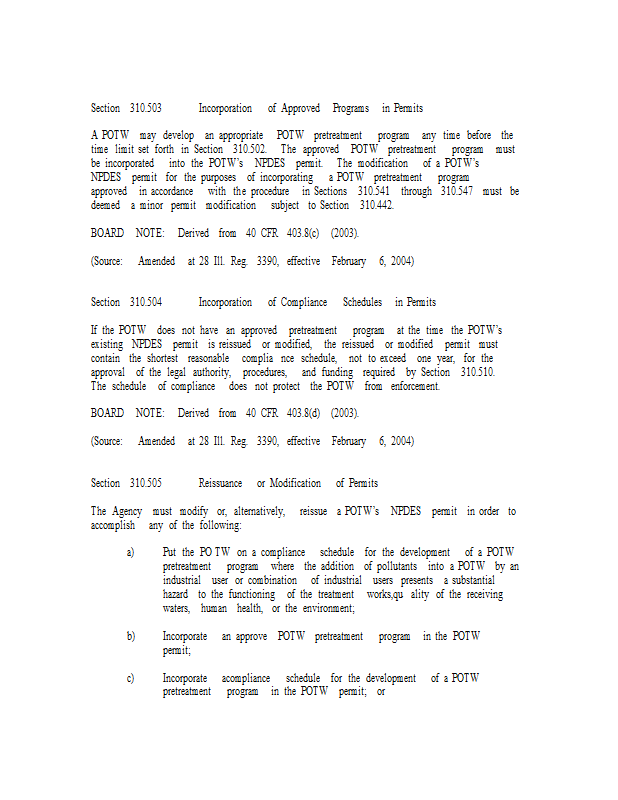 Section 310.503 Incorporation of Approved Programs in Permits

A POTW may develop an appropriate POTW pretreatment program any time before the time limit set forth in Section 310.502. The approved POTW pretreatment program must be incorporated into the POTW's NPDES permit. The modification of a POTW's NPDES permit for the purposes of incorporating a POTW pretreatment program approved in accordance with the procedure in Sections 310.541 through 310.547 must be deemed a minor permit modification subject to Section 310.442.

BOARD NOTE: Derived from 40 CFR 403.8(c) (2003).

(Source: Amended at 28 Ill. Reg. 3390, effective February 6, 2004)

Section 310.504 Incorporation of Compliance Schedules in Permits

If the POTW does not have an approved pretreatment program at the time the POTW's existing NPDES permit is reissued or modified, the reissued or modified permit must contain the shortest reasonable complia nce schedule, not to exceed one year, for the approval of the legal authority, procedures, and funding required by Section 310.510. The schedule of compliance does not protect the POTW from enforcement.

BOARD NOTE: Derived from 40 CFR 403.8(d) (2003).

(Source: Amended at 28 Ill. Reg. 3390, effective February 6, 2004)

Section 310.505 Reissuance or Modification of Permits

The Agency must modify or, alternatively, reissue a POTW's NPDES permit in order to accomplish any of the following:

a) Put the PO TW on a compliance schedule for the development of a POTW pretreatment program where the addition of pollutants into a POTW by an industrial user or combination of industrial users presents a substantial hazard to the functioning of the treatment works,qu ality of the receiving waters, human health, or the environment;

b) Incorporate an approve POTW pretreatment program in the POTW permit;

c) Incorporate acompliance schedule for the development of a POTW pretreatment program in the POTW permit; or